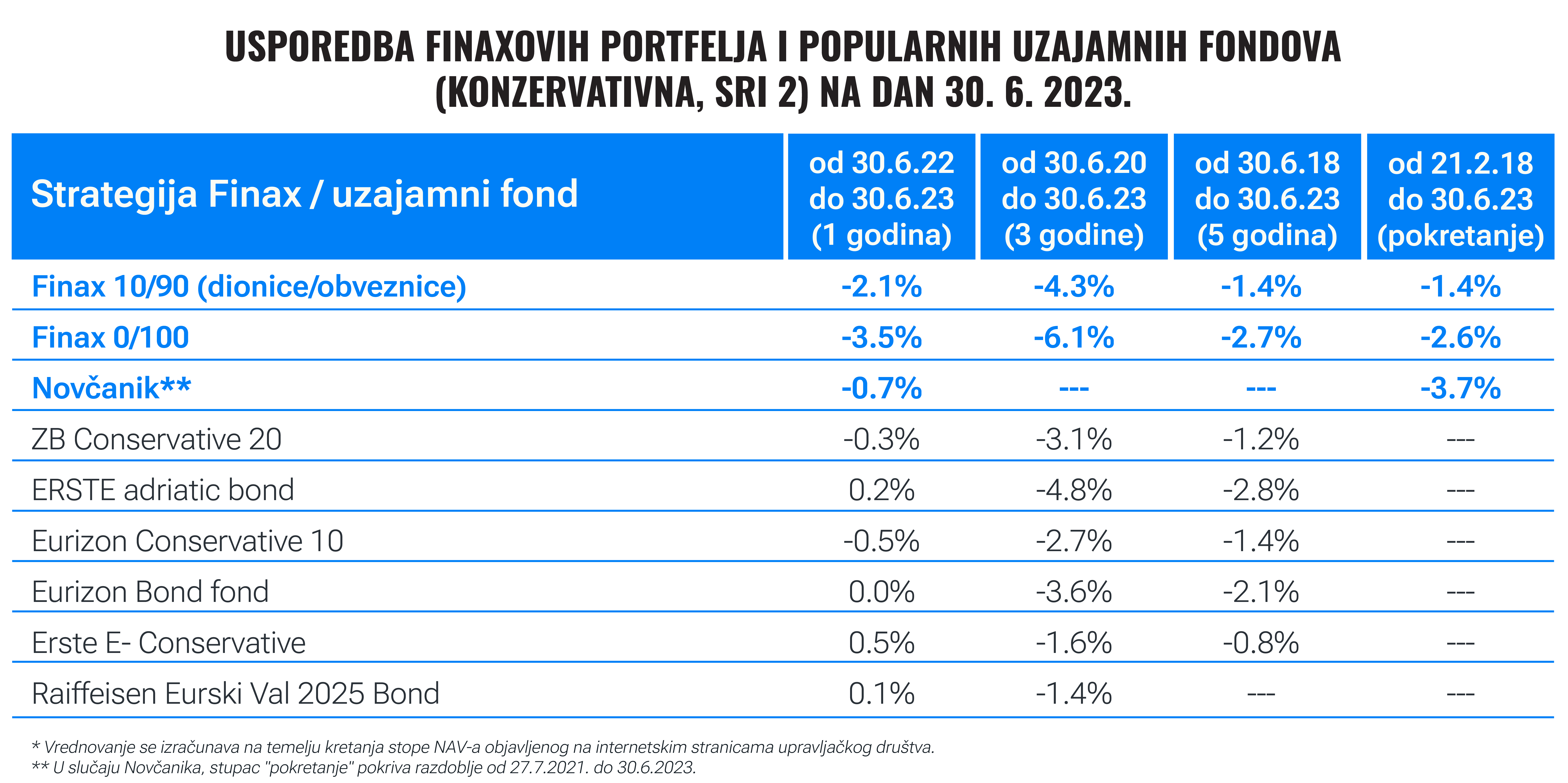 USPOREDBA FINAXOVIH PORTFELJA I POPULARNIH UZAJAMNIH FONDOVA (KONZERVATIVNA, SRI 2) NA DAN 30. 6. 2023.

| Strategija Finax / uzajamni fond | od 30.6.22 do 30.6.23 (1 godina) | od 30.6.20 do 30.6.23 (3 godine) | od 30.6.18 do 30.6.23 (5 godina) | od 21.2.18 do 30.6.23 (pokretanje) |
|---|---|---|---|---|
| Finax 10/90 (dionice/obveznice) | -2.1% | -4.3% | -1.4% | -1.4% |
| Finax 0/100 | -3.5% | -6.1% | -2.7% | -2.6% |
| Novčanik** | -0.7% | --- | --- | -3.7% |
| ZB Conservative 20 | -0.3% | -3.1% | -1.2% | --- |
| ERSTE adriatic bond | 0.2% | -4.8% | -2.8% | --- |
| Eurizon Conservative 10 | -0.5% | -2.7% | -1.4% | --- |
| Eurizon Bond fond | 0.0% | -3.6% | -2.1% | --- |
| Erste E- Conservative | 0.5% | -1.6% | -0.8% | --- |
| Raiffeisen Eurski Val 2025 Bond | 0.1% | -1.4% | --- | --- |

* Vrednovanje se izračunava na temelju kretanja stope NAV-a objavljenog na internetskim stranicama upravljačkog društva.
** U slučaju Novčanika, stupac "pokretanje" pokriva razdoblje od 27.7.2021. do 30.6.2023.